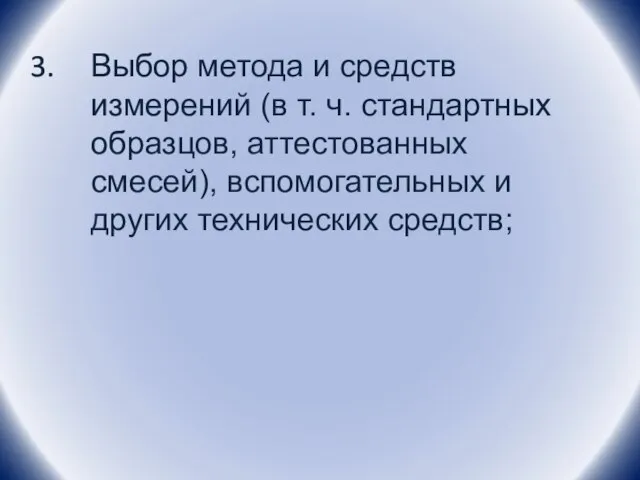 3. Выбор метода и средств измерений (в т. ч. стандартных образцов, аттестованных смесей), вспомогательных и других технических средств;